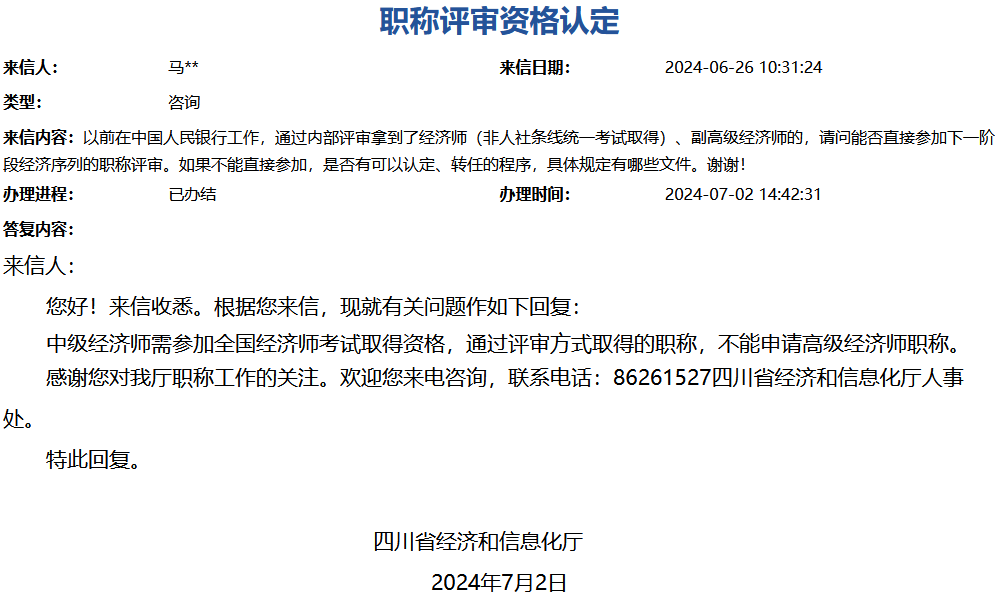 职称评审资格认定

来信人: 马**

来信日期: 2024-06-26 10:31:24

类型: 咨询

来信内容: 以前在中国人民银行工作，通过内部评审拿到了经济师（非人社条线统一考试取得）、副高级经济师的，请问能否直接参加下一阶段经济序列的职称评审。如果不能直接参加，是否有可以认定、转任的程序，具体规定有哪些文件。谢谢！

办理进程: 已办结

办理时间: 2024-07-02 14:42:31

答复内容:

来信人：

您好！来信收悉。根据您来信，现就有关问题作如下回复：

中级经济师需参加全国经济师考试取得资格，通过评审方式取得的职称，不能申请高级经济师职称。

感谢您对我厅职称工作的关注。欢迎您来电咨询，联系电话：86261527四川省经济和信息化厅人事处。

特此回复。

四川省经济和信息化厅

2024年7月2日